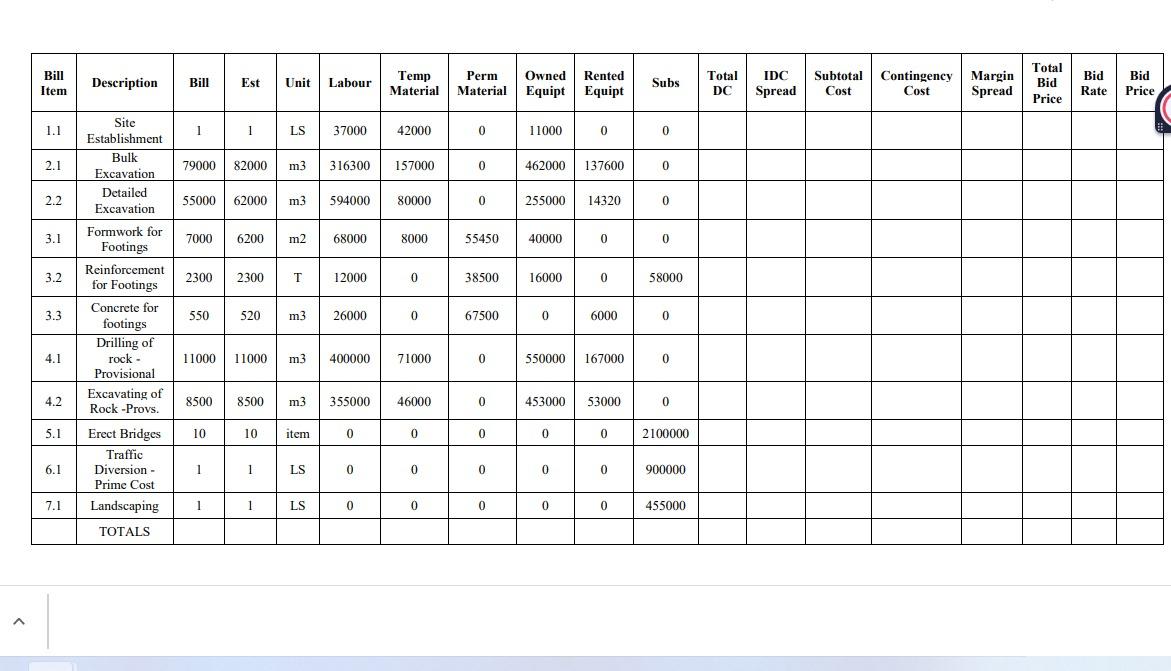 | Bill Item | Description | Bill | Est | Unit | Labour | Temp Material | Perm Material | Owned Equipt | Rented Equipt | Subs | Total DC | IDC Spread | Subtotal Cost | Contingency Cost | Margin Spread | Total Bid Price | Bid Rate | Bid Price |
|---|---|---|---|---|---|---|---|---|---|---|---|---|---|---|---|---|---|---|
| 1.1 | Site Establishment | 1 | 1 | LS | 37000 | 42000 | 0 | 11000 | 0 | 0 | | | | | | | | |
| 2.1 | Bulk Excavation | 79000 | 82000 | m3 | 316300 | 157000 | 0 | 462000 | 137600 | 0 | | | | | | | | |
| 2.2 | Detailed Excavation | 55000 | 62000 | m3 | 594000 | 80000 | 0 | 255000 | 14320 | 0 | | | | | | | | |
| 3.1 | Formwork for Footings | 7000 | 6200 | m2 | 68000 | 8000 | 55450 | 40000 | 0 | 0 | | | | | | | | |
| 3.2 | Reinforcement for Footings | 2300 | 2300 | T | 12000 | 0 | 38500 | 16000 | 0 | 58000 | | | | | | | | |
| 3.3 | Concrete for footings | 550 | 520 | m3 | 26000 | 0 | 67500 | 0 | 6000 | 0 | | | | | | | | |
| 4.1 | Drilling of rock - Provisional | 11000 | 11000 | m3 | 400000 | 71000 | 0 | 550000 | 167000 | 0 | | | | | | | | |
| 4.2 | Excavating of Rock -Provs. | 8500 | 8500 | m3 | 355000 | 46000 | 0 | 453000 | 53000 | 0 | | | | | | | | |
| 5.1 | Erect Bridges | 10 | 10 | item | 0 | 0 | 0 | 0 | 0 | 2100000 | | | | | | | | |
| 6.1 | Traffic Diversion - Prime Cost | 1 | 1 | LS | 0 | 0 | 0 | 0 | 0 | 900000 | | | | | | | | |
| 7.1 | Landscaping | 1 | 1 | LS | 0 | 0 | 0 | 0 | 0 | 455000 | | | | | | | | |
| | TOTALS | | | | | | | | | | | | | | | | | |